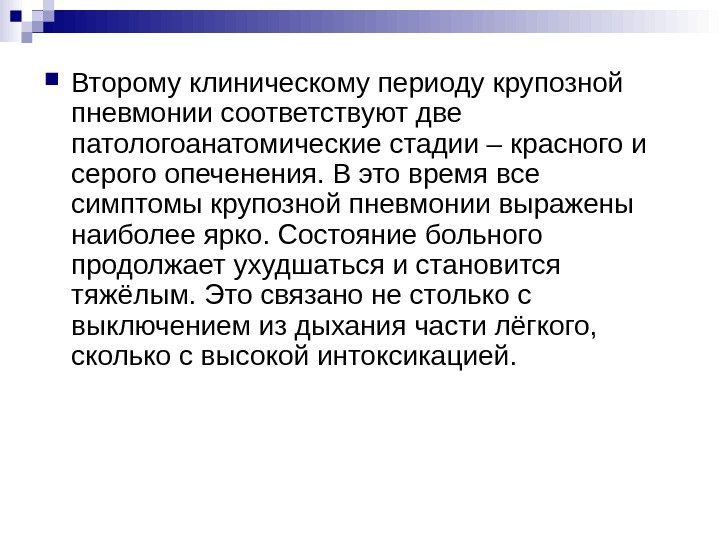 Второму клиническому периоду крупозной пневмонии соответствуют две патологоанатомические стадии – красного и серого опеченения. В это время все симптомы крупозной пневмонии выражены наиболее ярко. Состояние больного продолжает ухудшаться и становится тяжёлым. Это связано не столько с выключением из дыхания части лёгкого, сколько с высокой интоксикацией.